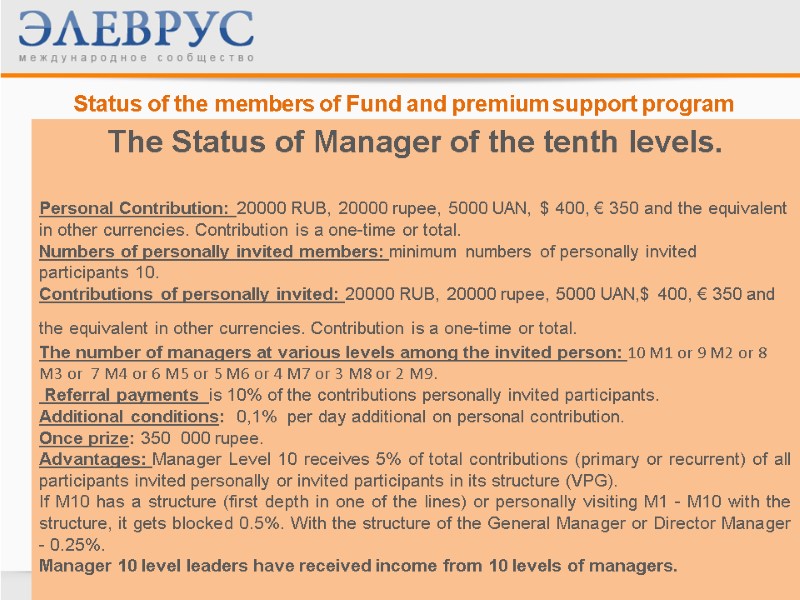 ЭЛЕВРУС
международное сообщество

Status of the members of Fund and premium support program

The Status of Manager of the tenth levels.

Personal Contribution: 20000 RUB, 20000 rupee, 5000 UAN, $ 400, € 350 and the equivalent in other currencies. Contribution is a one-time or total.
Numbers of personally invited members: minimum numbers of personally invited participants 10.
Contributions of personally invited: 20000 RUB, 20000 rupee, 5000 UAN,$ 400, € 350 and the equivalent in other currencies. Contribution is a one-time or total.
The number of managers at various levels among the invited person: 10 M1 or 9 M2 or 8 M3 or 7 M4 or 6 M5 or 5 M6 or 4 M7 or 3 M8 or 2 M9.
Referral payments is 10% of the contributions personally invited participants.
Additional conditions: 0,1% per day additional on personal contribution.
Once prize: 350 000 rupee.
Advantages: Manager Level 10 receives 5% of total contributions (primary or recurrent) of all participants invited personally or invited participants in its structure (VPG).
If M10 has a structure (first depth in one of the lines) or personally visiting M1 - M10 with the structure, it gets blocked 0.5%. With the structure of the General Manager or Director Manager - 0.25%.
Manager 10 level leaders have received income from 10 levels of managers.